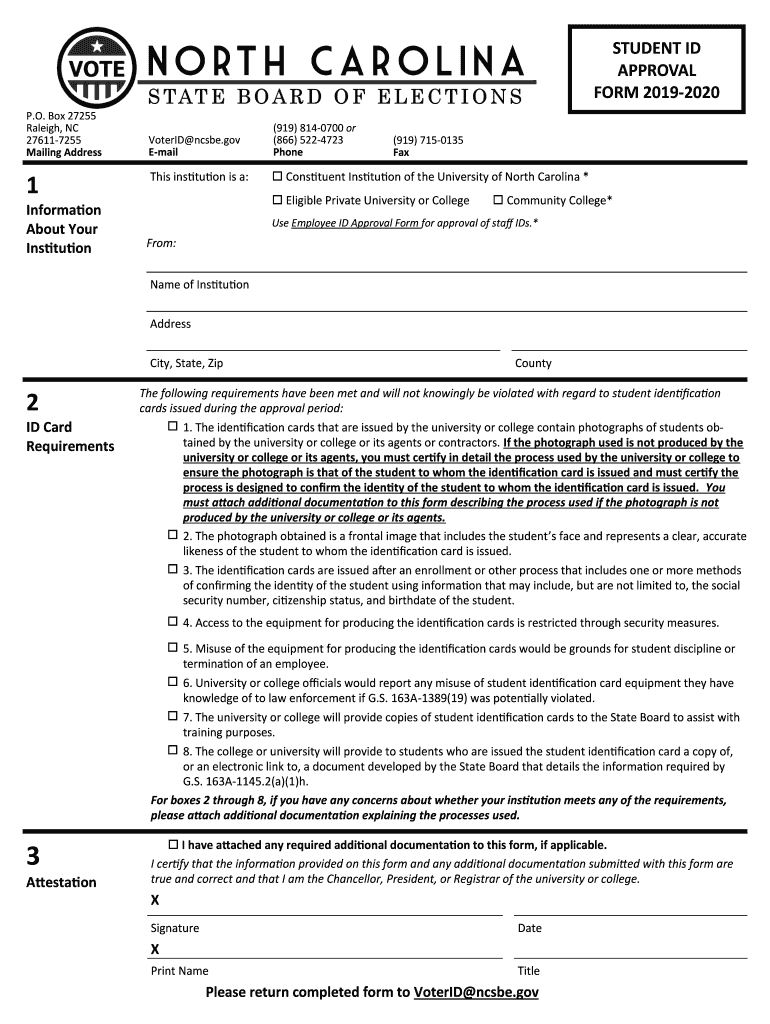 VOTE NORTH CAROLINA
STATE BOARD OF ELECTIONS

STUDENT ID APPROVAL FORM 2019-2020

P.O. Box 27255
Raleigh, NC
27611-7255
Mailing Address

VoterID@ncsbe.gov
E-mail

(919) 814-0700 or
(866) 522-4723
Phone

(919) 715-0135
Fax

1
Information About Your Institution

This institution is a: ☐ Constituent Institution of the University of North Carolina *
☐ Eligible Private University or College ☐ Community College*
Use Employee ID Approval Form for approval of staff IDs.*

From:

Name of Institution

Address

City, State, Zip

County

2
ID Card Requirements

The following requirements have been met and will not knowingly be violated with regard to student identification cards issued during the approval period:

☐ 1. The identification cards that are issued by the university or college contain photographs of students obtained by the university or college or its agents or contractors. If the photograph used is not produced by the university or college or its agents, you must certify in detail the process used by the university or college to ensure the photograph is that of the student to whom the identification card is issued and must certify the process is designed to confirm the identity of the student to whom the identification card is issued. You must attach additional documentation to this form describing the process used if the photograph is not produced by the university or college or its agents.

☐ 2. The photograph obtained is a frontal image that includes the student's face and represents a clear, accurate likeness of the student to whom the identification card is issued.

☐ 3. The identification cards are issued after an enrollment or other process that includes one or more methods of confirming the identity of the student using information that may include, but are not limited to, the social security number, citizenship status, and birthdate of the student.

☐ 4. Access to the equipment for producing the identification cards is restricted through security measures.

☐ 5. Misuse of the equipment for producing the identification cards would be grounds for student discipline or termination of an employee.

☐ 6. University or college officials would report any misuse of student identification card equipment they have knowledge of to law enforcement if G.S. 163A-1389(19) was potentially violated.

☐ 7. The university or college will provide copies of student identification cards to the State Board to assist with training purposes.

☐ 8. The college or university will provide to students who are issued the student identification card a copy of, or an electronic link to, a document developed by the State Board that details the information required by G.S. 163A-1145.2(a)(1)h.

For boxes 2 through 8, if you have any concerns about whether your institution meets any of the requirements, please attach additional documentation explaining the processes used.

3
Attestation

☐ I have attached any required additional documentation to this form, if applicable.
I certify that the information provided on this form and any additional documentation submitted with this form are true and correct and that I am the Chancellor, President, or Registrar of the university or college.

X
Signature

Date

X
Print Name

Title

Please return completed form to VoterID@ncsbe.gov